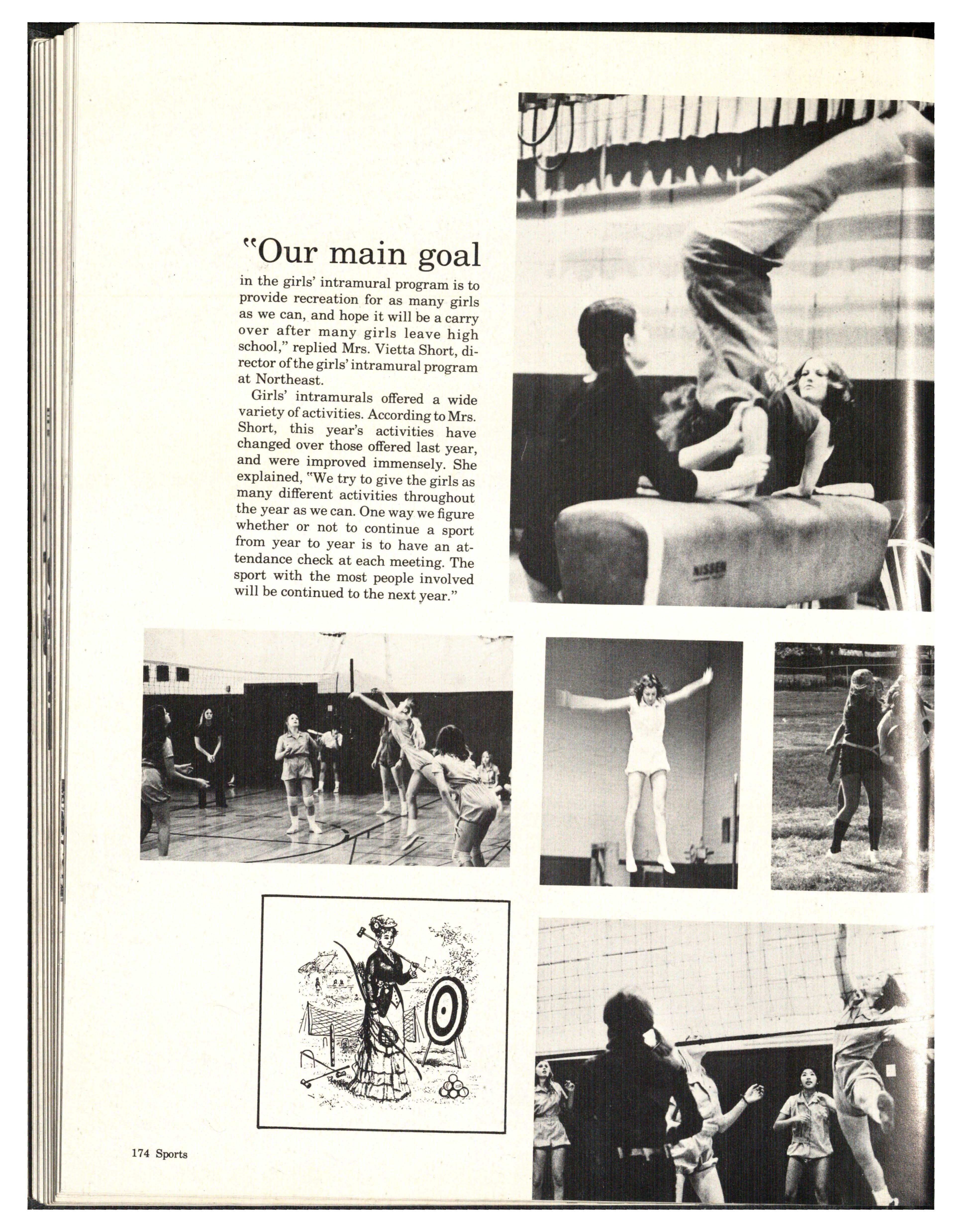 "Our main goal

in the girls' intramural program is to provide recreation for as many girls as we can, and hope it will be a carry over after many girls leave high school," replied Mrs. Vietta Short, director of the girls' intramural program at Northeast.

Girls' intramurals offered a wide variety of activities. According to Mrs. Short, this year's activities have changed over those offered last year, and were improved immensely. She explained, "We try to give the girls as many different activities throughout the year as we can. One way we figure whether or not to continue a sport from year to year is to have an attendance check at each meeting. The sport with the most people involved will be continued to the next year."

NISSEN

174 Sports